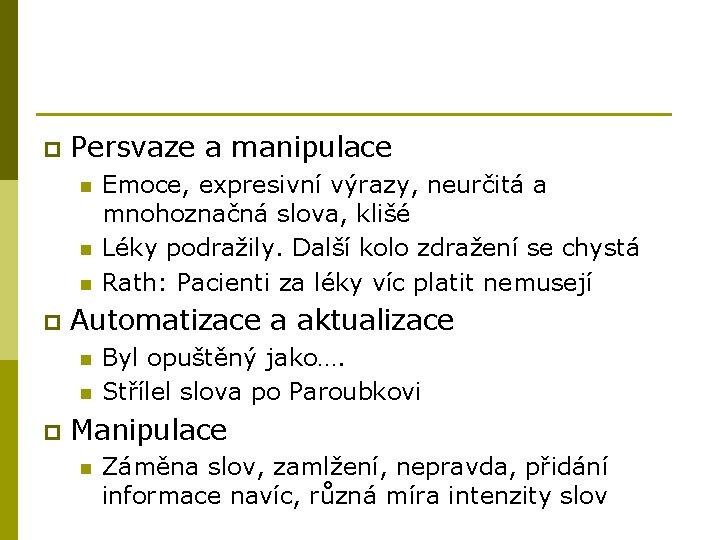 ☐ Persvaze a manipulace
• Emoce, expresivní výrazy, neurčitá a mnohoznačná slova, klišé
• Léky podražily. Další kolo zdražení se chystá
• Rath: Pacienti za léky víc platit nemusejí
☐ Automatizace a aktualizace
• Byl opuštěný jako….
• Střílel slova po Paroubkovi
☐ Manipulace
• Záměna slov, zamlžení, nepravda, přidání informace navíc, různá míra intenzity slov